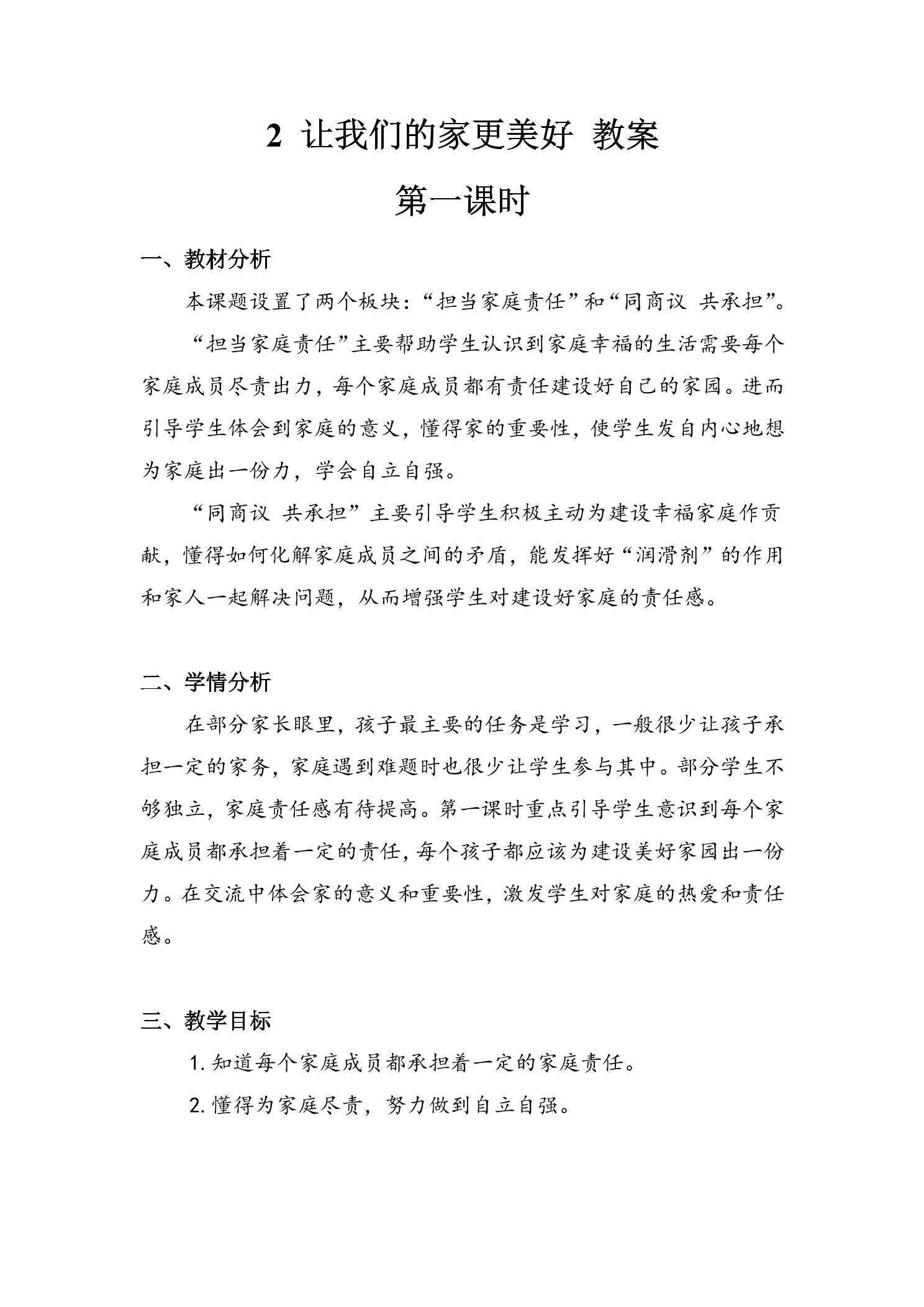 2 让我们的家更美好 教案

第一课时

一、教材分析

本课题设置了两个板块：“担当家庭责任”和“同商议 共承担”。

“担当家庭责任”主要帮助学生认识到家庭幸福的生活需要每个家庭成员尽责出力，每个家庭成员都有责任建设好自己的家园。进而引导学生体会到家庭的意义，懂得家的重要性，使学生发自内心地想为家庭出一份力，学会自立自强。

“同商议 共承担”主要引导学生积极主动为建设幸福家庭作贡献，懂得如何化解家庭成员之间的矛盾，能发挥好“润滑剂”的作用和家人一起解决问题，从而增强学生对建设好家庭的责任感。

二、学情分析

在部分家长眼里，孩子最主要的任务是学习，一般很少让孩子承担一定的家务，家庭遇到难题时也很少让学生参与其中。部分学生不够独立，家庭责任感有待提高。第一课时重点引导学生意识到每个家庭成员都承担着一定的责任，每个孩子都应该为建设美好家园出一份力。在交流中体会家的意义和重要性，激发学生对家庭的热爱和责任感。

三、教学目标

1.知道每个家庭成员都承担着一定的家庭责任。

2.懂得为家庭尽责，努力做到自立自强。